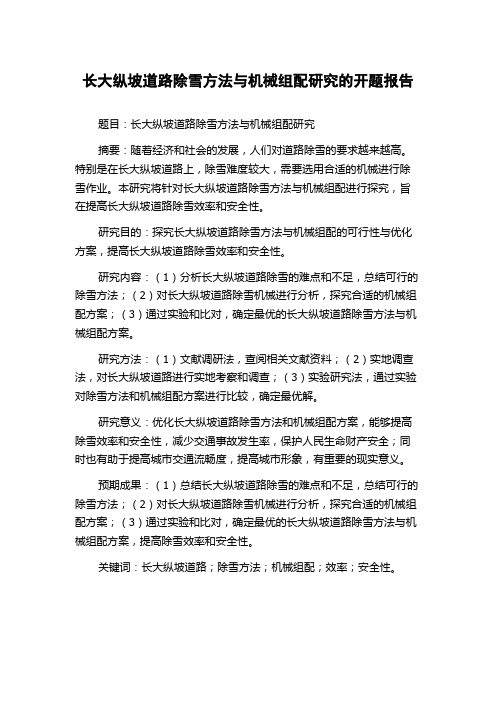 长大纵坡道路除雪方法与机械组配研究的开题报告

题目：长大纵坡道路除雪方法与机械组配研究

摘要：随着经济和社会的发展，人们对道路除雪的要求越来越高。特别是在长大纵坡道路上，除雪难度较大，需要选用合适的机械进行除雪作业。本研究将针对长大纵坡道路除雪方法与机械组配进行探究，旨在提高长大纵坡道路除雪效率和安全性。

研究目的：探究长大纵坡道路除雪方法与机械组配的可行性与优化方案，提高长大纵坡道路除雪效率和安全性。

研究内容：（1）分析长大纵坡道路除雪的难点和不足，总结可行的除雪方法；（2）对长大纵坡道路除雪机械进行分析，探究合适的机械组配方案；（3）通过实验和比对，确定最优的长大纵坡道路除雪方法与机械组配方案。

研究方法：（1）文献调研法，查阅相关文献资料；（2）实地调查法，对长大纵坡道路进行实地考察和调查；（3）实验研究法，通过实验对除雪方法和机械组配方案进行比较，确定最优解。

研究意义：优化长大纵坡道路除雪方法和机械组配方案，能够提高除雪效率和安全性，减少交通事故发生率，保护人民生命财产安全；同时也有助于提高城市交通流畅度，提高城市形象，有重要的现实意义。

预期成果：（1）总结长大纵坡道路除雪的难点和不足，总结可行的除雪方法；（2）对长大纵坡道路除雪机械进行分析，探究合适的机械组配方案；（3）通过实验和比对，确定最优的长大纵坡道路除雪方法与机械组配方案，提高除雪效率和安全性。

关键词：长大纵坡道路；除雪方法；机械组配；效率；安全性。